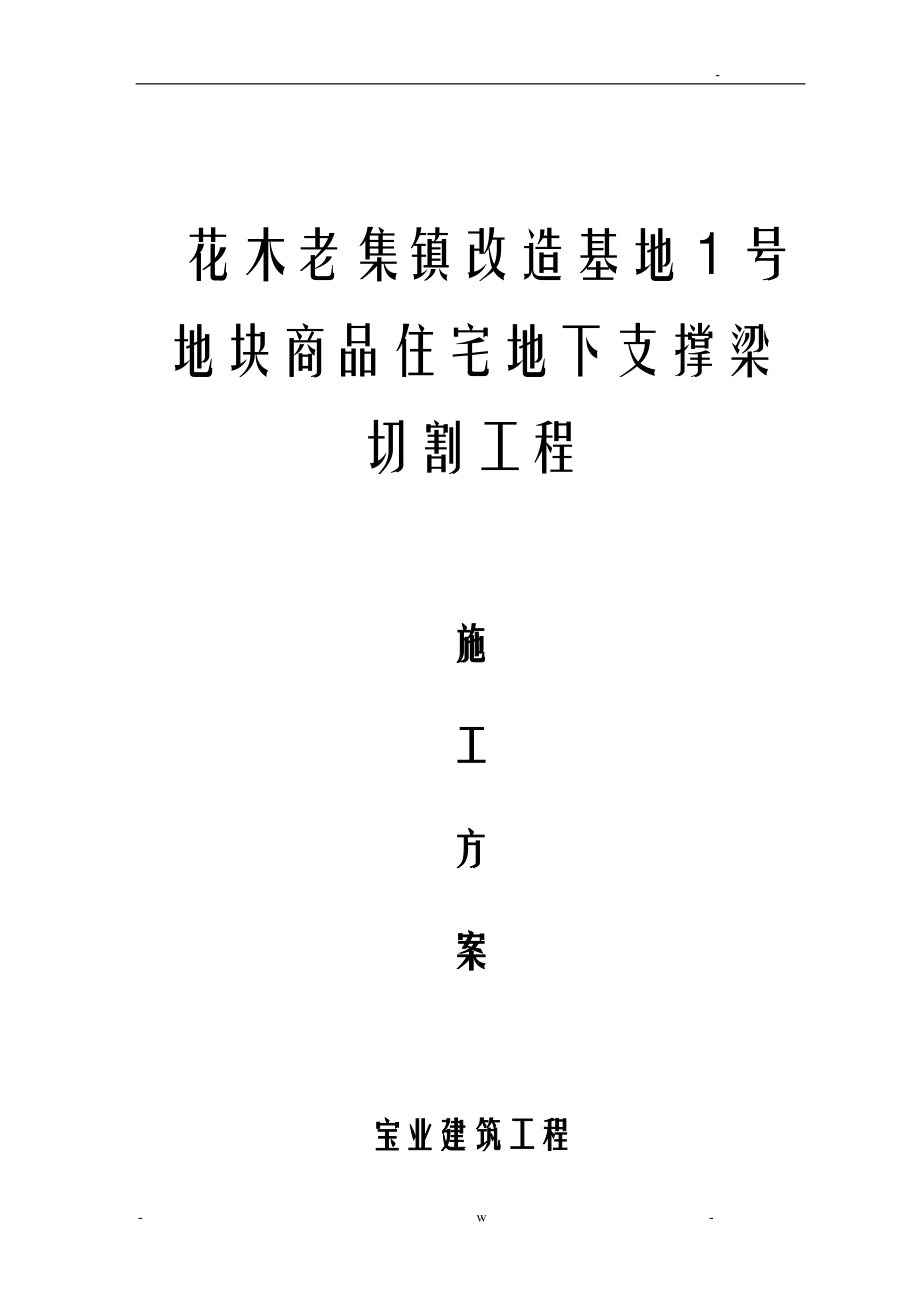 -

花木老集镇改造基地1号地块商品住宅地下支撑梁切割工程

施

工

方

案

宝业建筑工程

- w -